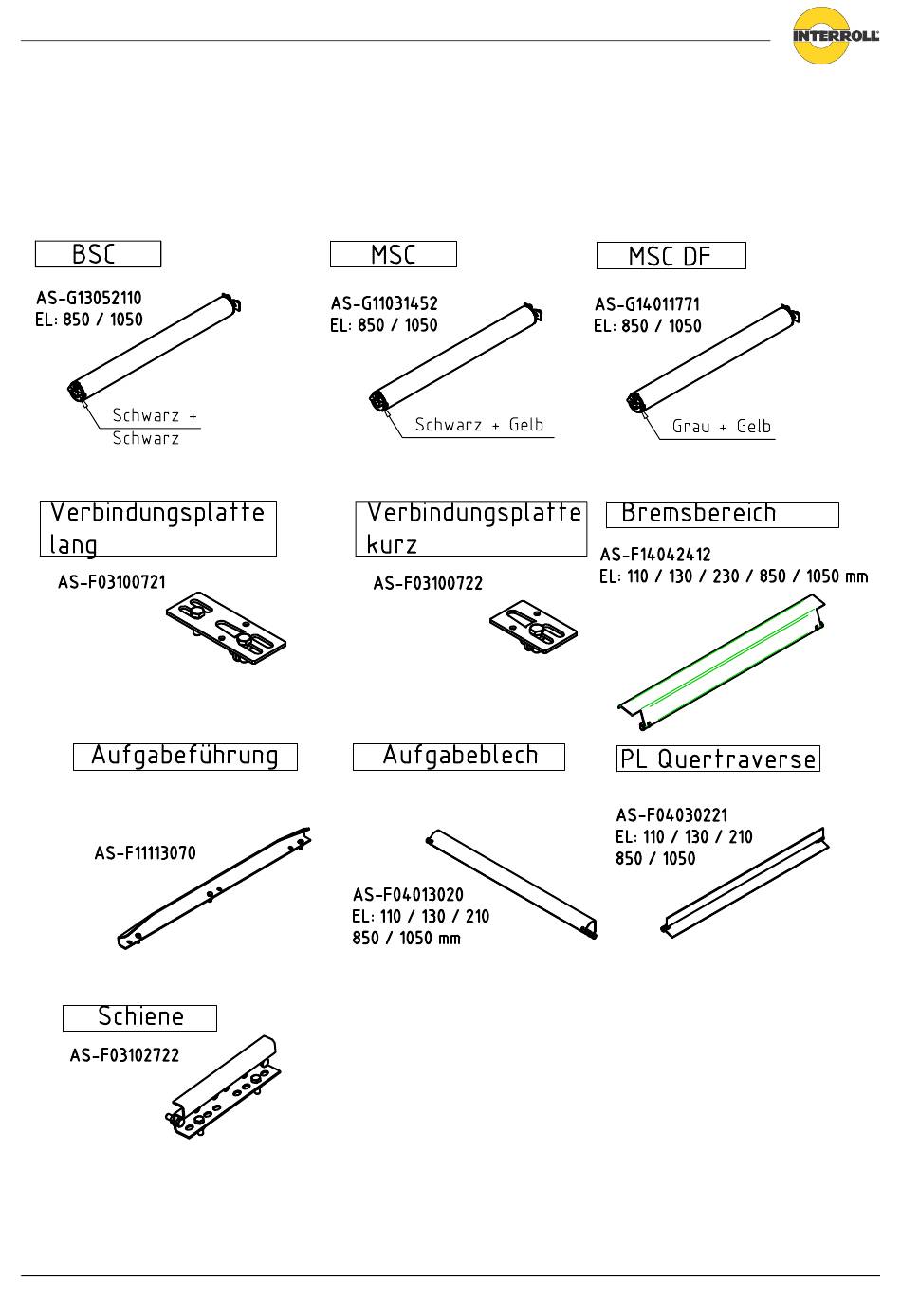 INTERROLL

BSC

AS-G13052110
EL: 850 / 1050

Schwarz + Schwarz

MSC

AS-G11031452
EL: 850 / 1050

Schwarz + Gelb

MSC DF

AS-G14011771
EL: 850 / 1050

Grau + Gelb

Verbindungsplatte lang

AS-F03100721

Verbindungsplatte kurz

AS-F03100722

Bremsbereich

AS-F14042412
EL: 110 / 130 / 230 / 850 / 1050 mm

Aufgabeführung

AS-F11113070

Aufgabeblech

AS-F04013020
EL: 110 / 130 / 210
850 / 1050 mm

PL Quertraverse

AS-F04030221
EL: 110 / 130 / 210
850 / 1050

Schiene

AS-F03102722